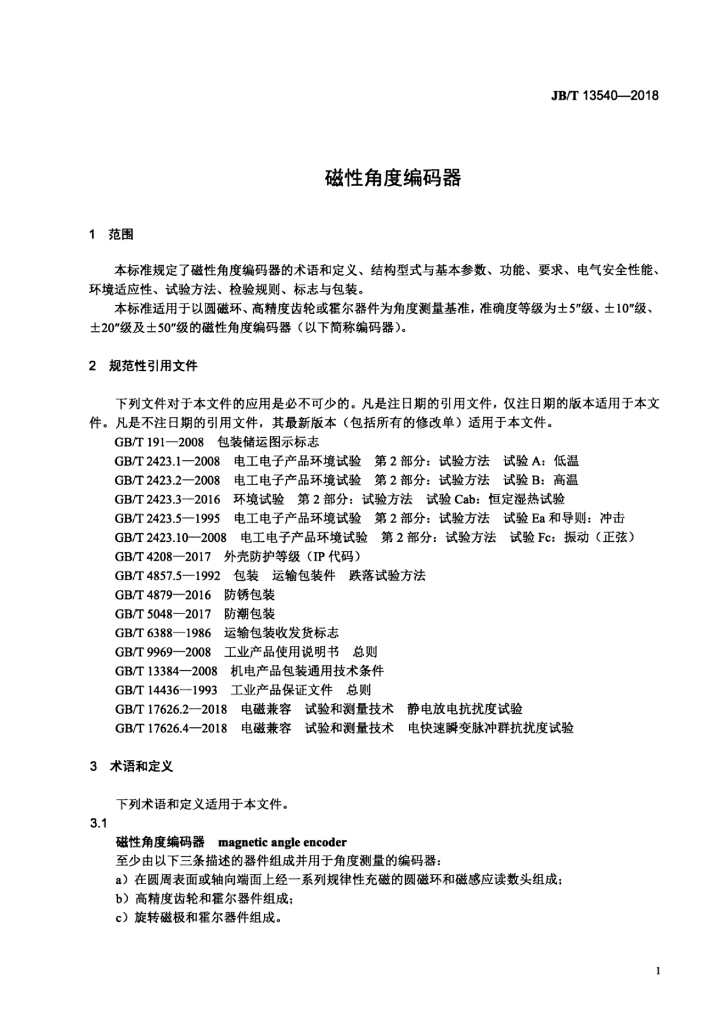 JB/T 13540—2018

磁性角度编码器

1 范围

本标准规定了磁性角度编码器的术语和定义、结构型式与基本参数、功能、要求、电气安全性能、环境适应性、试验方法、检验规则、标志与包装。

本标准适用于以圆磁环、高精度齿轮或霍尔器件为角度测量基准，准确度等级为±5″级、±10″级、±20″级及±50″级的磁性角度编码器（以下简称编码器）。

2 规范性引用文件

下列文件对于本文件的应用是必不可少的。凡是注日期的引用文件，仅注日期的版本适用于本文件。凡是不注日期的引用文件，其最新版本（包括所有的修改单）适用于本文件。

GB/T 191—2008 包装储运图示标志
GB/T 2423.1—2008 电工电子产品环境试验 第2部分：试验方法 试验A：低温
GB/T 2423.2—2008 电工电子产品环境试验 第2部分：试验方法 试验B：高温
GB/T 2423.3—2016 环境试验 第2部分：试验方法 试验Cab：恒定湿热试验
GB/T 2423.5—1995 电工电子产品环境试验 第2部分：试验方法 试验Ea和导则：冲击
GB/T 2423.10—2008 电工电子产品环境试验 第2部分：试验方法 试验Fc：振动（正弦）
GB/T 4208—2017 外壳防护等级（IP代码）
GB/T 4857.5—1992 包装 运输包装件 跌落试验方法
GB/T 4879—2016 防锈包装
GB/T 5048—2017 防潮包装
GB/T 6388—1986 运输包装收发货标志
GB/T 9969—2008 工业产品使用说明书 总则
GB/T 13384—2008 机电产品包装通用技术条件
GB/T 14436—1993 工业产品保证文件 总则
GB/T 17626.2—2018 电磁兼容 试验和测量技术 静电放电抗扰度试验
GB/T 17626.4—2018 电磁兼容 试验和测量技术 电快速瞬变脉冲群抗扰度试验

3 术语和定义

下列术语和定义适用于本文件。

3.1

磁性角度编码器 magnetic angle encoder

至少由以下三条描述的器件组成并用于角度测量的编码器：

a）在圆周表面或轴向端面上经一系列规律性充磁的圆磁环和磁感应读数头组成；
b）高精度齿轮和霍尔器件组成；
c）旋转磁极和霍尔器件组成。

1